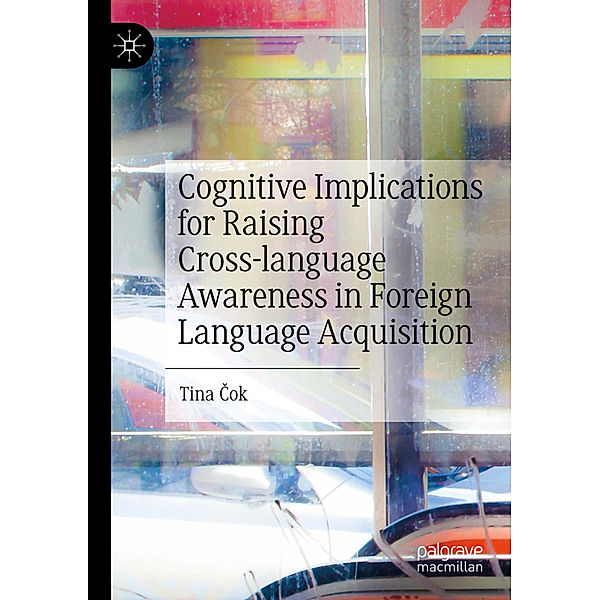 Cognitive Implications for Raising Cross-language Awareness in Foreign Language Acquisition

Tina Čok

palgrave
macmillan